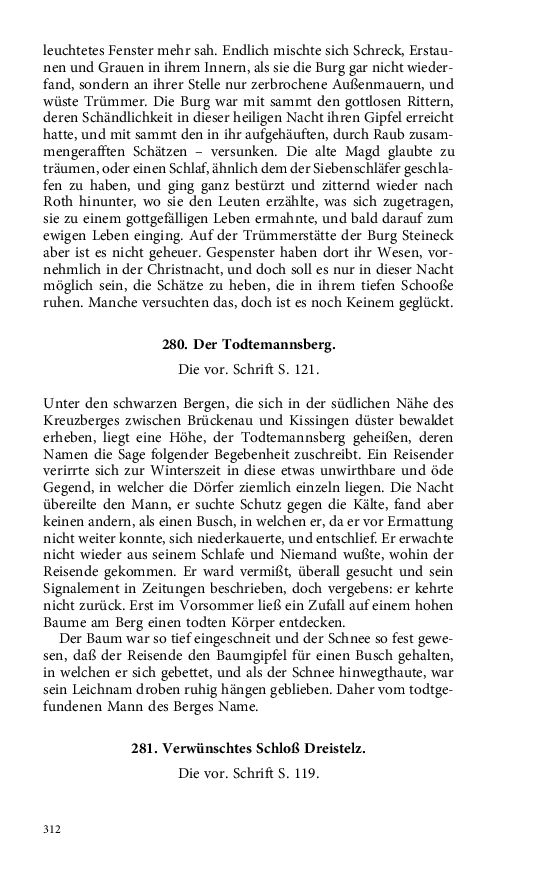 leuchtetes Fenster mehr sah. Endlich mischte sich Schreck, Erstaunen und Grauen in ihrem Innern, als sie die Burg gar nicht wiederfand, sondern an ihrer Stelle nur zerbrochene Außenmauern, und wüste Trümmer. Die Burg war mit sammt den gottlosen Rittern, deren Schändlichkeit in dieser heiligen Nacht ihren Gipfel erreicht hatte, und mit sammt den in ihr aufgehäuften, durch Raub zusammengerafften Schätzen – versunken. Die alte Magd glaubte zu träumen, oder einen Schlaf, ähnlich dem der Siebenschläfer geschlafen zu haben, und ging ganz bestürzt und zitternd wieder nach Roth hinunter, wo sie den Leuten erzählte, was sich zugetragen, sie zu einem gottgefälligen Leben ermahnte, und bald darauf zum ewigen Leben einging. Auf der Trümmerstätte der Burg Steineck aber ist es nicht geheuer. Gespenster haben dort ihr Wesen, vornehmlich in der Christnacht, und doch soll es nur in dieser Nacht möglich sein, die Schätze zu heben, die in ihrem tiefen Schooße ruhen. Manche versuchten das, doch ist es noch Keinem geglückt.

280. Der Todtemannsberg.

Die vor. Schrift S. 121.

Unter den schwarzen Bergen, die sich in der südlichen Nähe des Kreuzberges zwischen Brückenau und Kissingen düster bewaldet erheben, liegt eine Höhe, der Todtemannsberg geheißen, deren Namen die Sage folgender Begebenheit zuschreibt. Ein Reisender verirrte sich zur Winterszeit in diese etwas unwirthbare und öde Gegend, in welcher die Dörfer ziemlich einzeln liegen. Die Nacht übereilte den Mann, er suchte Schutz gegen die Kälte, fand aber keinen andern, als einen Busch, in welchen er, da er vor Ermattung nicht weiter konnte, sich niederkauerte, und entschlief. Er erwachte nicht wieder aus seinem Schlafe und Niemand wußte, wohin der Reisende gekommen. Er ward vermißt, überall gesucht und sein Signalement in Zeitungen beschrieben, doch vergebens: er kehrte nicht zurück. Erst im Vorsommer ließ ein Zufall auf einem hohen Baume am Berg einen todten Körper entdecken.

Der Baum war so tief eingeschneit und der Schnee so fest gewesen, daß der Reisende den Baumgipfel für einen Busch gehalten, in welchen er sich gebettet, und als der Schnee hinwegthaute, war sein Leichnam droben ruhig hängen geblieben. Daher vom todtgefundenen Mann des Berges Name.

281. Verwünschtes Schloß Dreistelz.

Die vor. Schrift S. 119.

312